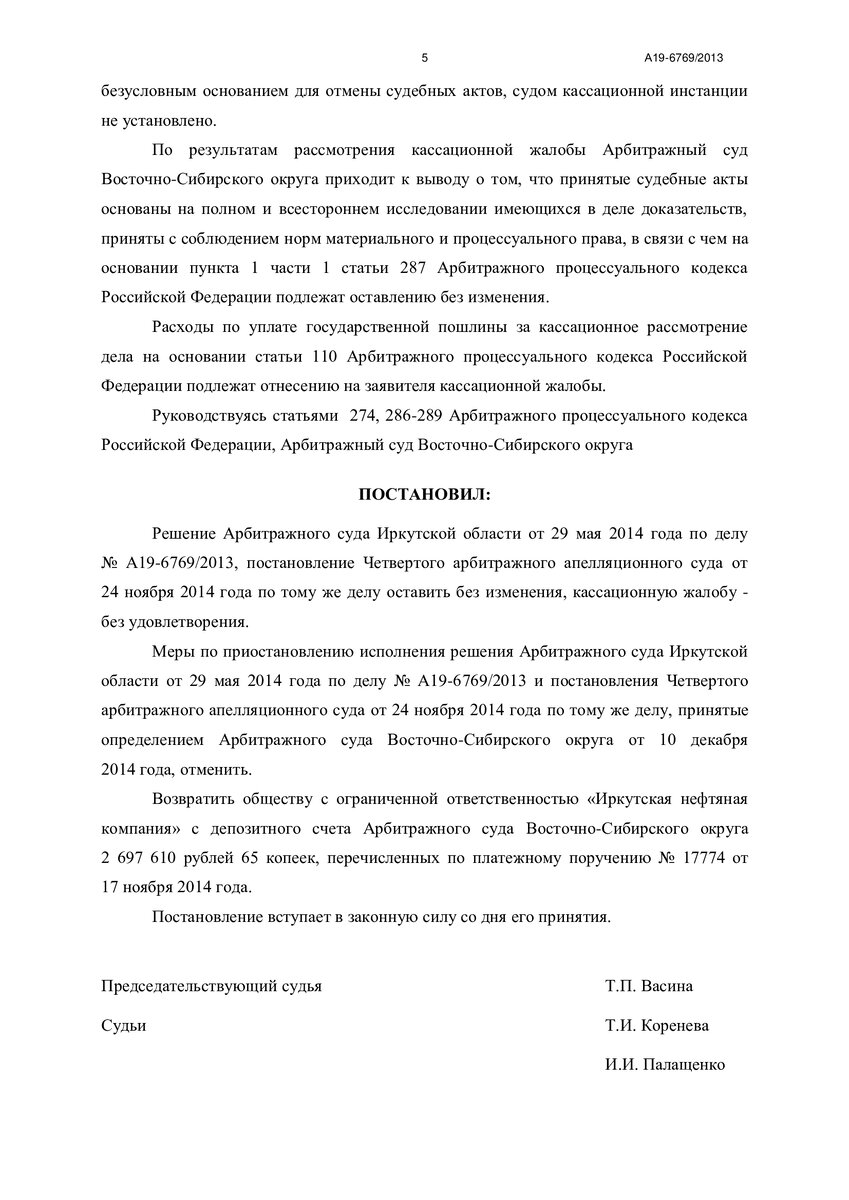 5 А19-6769/2013

безусловным основанием для отмены судебных актов, судом кассационной инстанции не установлено.

По результатам рассмотрения кассационной жалобы Арбитражный суд Восточно-Сибирского округа приходит к выводу о том, что принятые судебные акты основаны на полном и всестороннем исследовании имеющихся в деле доказательств, приняты с соблюдением норм материального и процессуального права, в связи с чем на основании пункта 1 части 1 статьи 287 Арбитражного процессуального кодекса Российской Федерации подлежат оставлению без изменения.

Расходы по уплате государственной пошлины за кассационное рассмотрение дела на основании статьи 110 Арбитражного процессуального кодекса Российской Федерации подлежат отнесению на заявителя кассационной жалобы.

Руководствуясь статьями 274, 286-289 Арбитражного процессуального кодекса Российской Федерации, Арбитражный суд Восточно-Сибирского округа

ПОСТАНОВИЛ:

Решение Арбитражного суда Иркутской области от 29 мая 2014 года по делу № А19-6769/2013, постановление Четвертого арбитражного апелляционного суда от 24 ноября 2014 года по тому же делу оставить без изменения, кассационную жалобу - без удовлетворения.

Меры по приостановлению исполнения решения Арбитражного суда Иркутской области от 29 мая 2014 года по делу № А19-6769/2013 и постановления Четвертого арбитражного апелляционного суда от 24 ноября 2014 года по тому же делу, принятые определением Арбитражного суда Восточно-Сибирского округа от 10 декабря 2014 года, отменить.

Возвратить обществу с ограниченной ответственностью «Иркутская нефтяная компания» с депозитного счета Арбитражного суда Восточно-Сибирского округа 2 697 610 рублей 65 копеек, перечисленных по платежному поручению № 17774 от 17 ноября 2014 года.

Постановление вступает в законную силу со дня его принятия.

Председательствующий судья Т.П. Васина

Судьи Т.И. Коренева

И.И. Палащенко